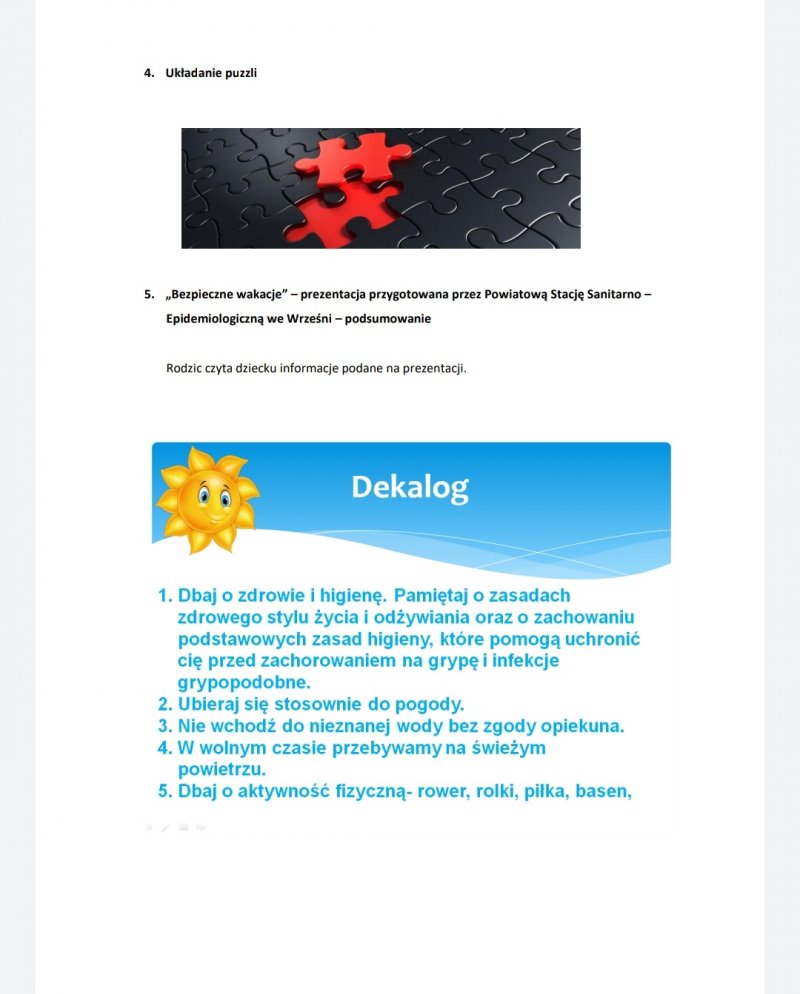 4. Układanie puzzli

5. „Bezpieczne wakacje” – prezentacja przygotowana przez Powiatową Stację Sanitarno – Epidemiologiczną we Wrześni – podsumowanie

Rodzic czyta dziecku informacje podane na prezentacji.

Dekalog

1. Dbaj o zdrowie i higienę. Pamiętaj o zasadach zdrowego stylu życia i odżywiania oraz o zachowaniu podstawowych zasad higieny, które pomogą uchronić cię przed zachorowaniem na grypę i infekcje grypopodobne.
2. Ubieraj się stosownie do pogody.
3. Nie wchodź do nieznanej wody bez zgody opiekuna.
4. W wolnym czasie przebywamy na świeżym powietrzu.
5. Dbaj o aktywność fizyczną- rower, rolki, piłka, basen,